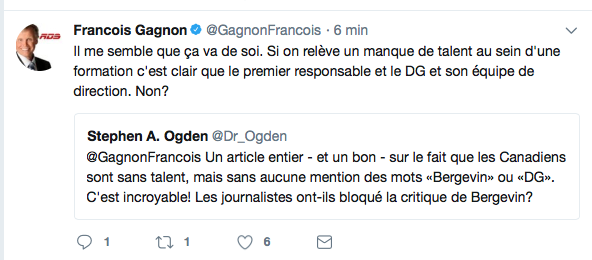 RDS

Francois Gagnon @GagnonFrancois · 6 min

Il me semble que ça va de soi. Si on relève un manque de talent au sein d'une formation c'est clair que le premier responsable et le DG et son équipe de direction. Non?

Stephen A. Ogden @Dr_Ogden

@GagnonFrancois Un article entier - et un bon - sur le fait que les Canadiens sont sans talent, mais sans aucune mention des mots «Bergevin» ou «DG». C'est incroyable! Les journalistes ont-ils bloqué la critique de Bergevin?

1 1 6